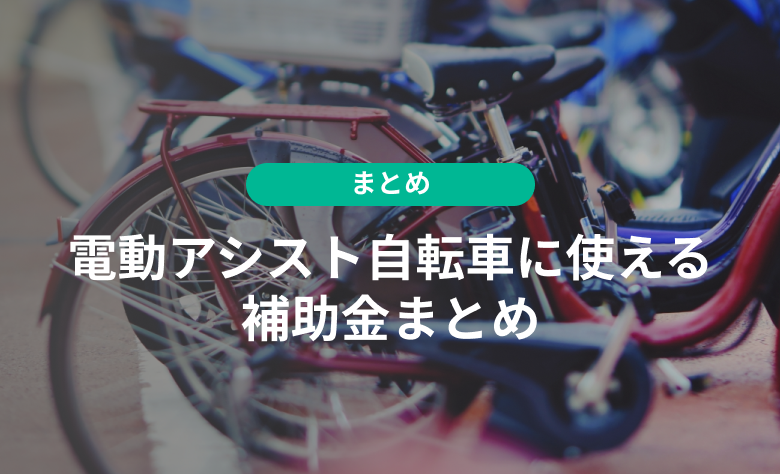 まとめ

電動アシスト自転車に使える補助金まとめ